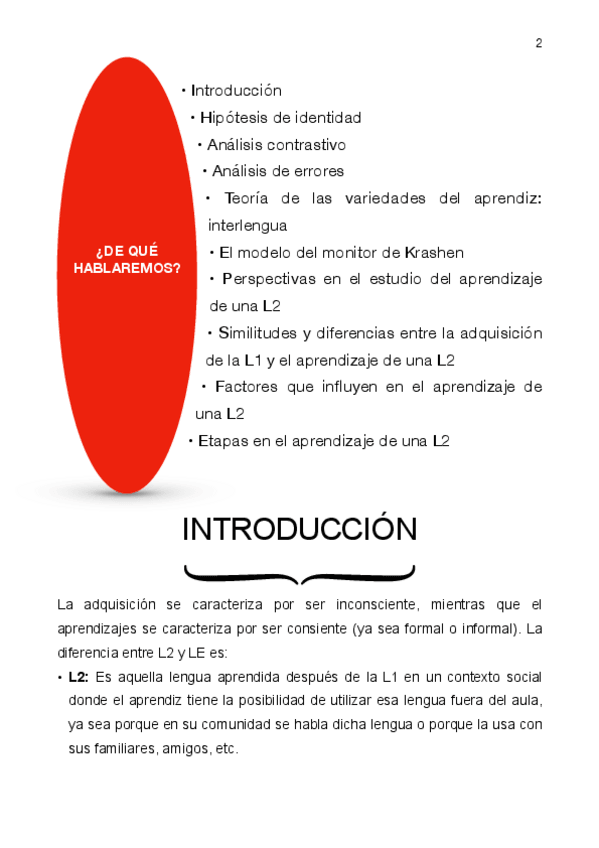 2

¿DE QUÉ HABLAREMOS?

• Introducción
• Hipótesis de identidad
• Análisis contrastivo
• Análisis de errores
• Teoría de las variedades del aprendiz: interlengua
• El modelo del monitor de Krashen
• Perspectivas en el estudio del aprendizaje de una L2
• Similitudes y diferencias entre la adquisición de la L1 y el aprendizaje de una L2
• Factores que influyen en el aprendizaje de una L2
• Etapas en el aprendizaje de una L2

INTRODUCCIÓN

La adquisición se caracteriza por ser inconsciente, mientras que el aprendizajes se caracteriza por ser consiente (ya sea formal o informal). La diferencia entre L2 y LE es:

• L2: Es aquella lengua aprendida después de la L1 en un contexto social donde el aprendiz tiene la posibilidad de utilizar esa lengua fuera del aula, ya sea porque en su comunidad se habla dicha lengua o porque la usa con sus familiares, amigos, etc.